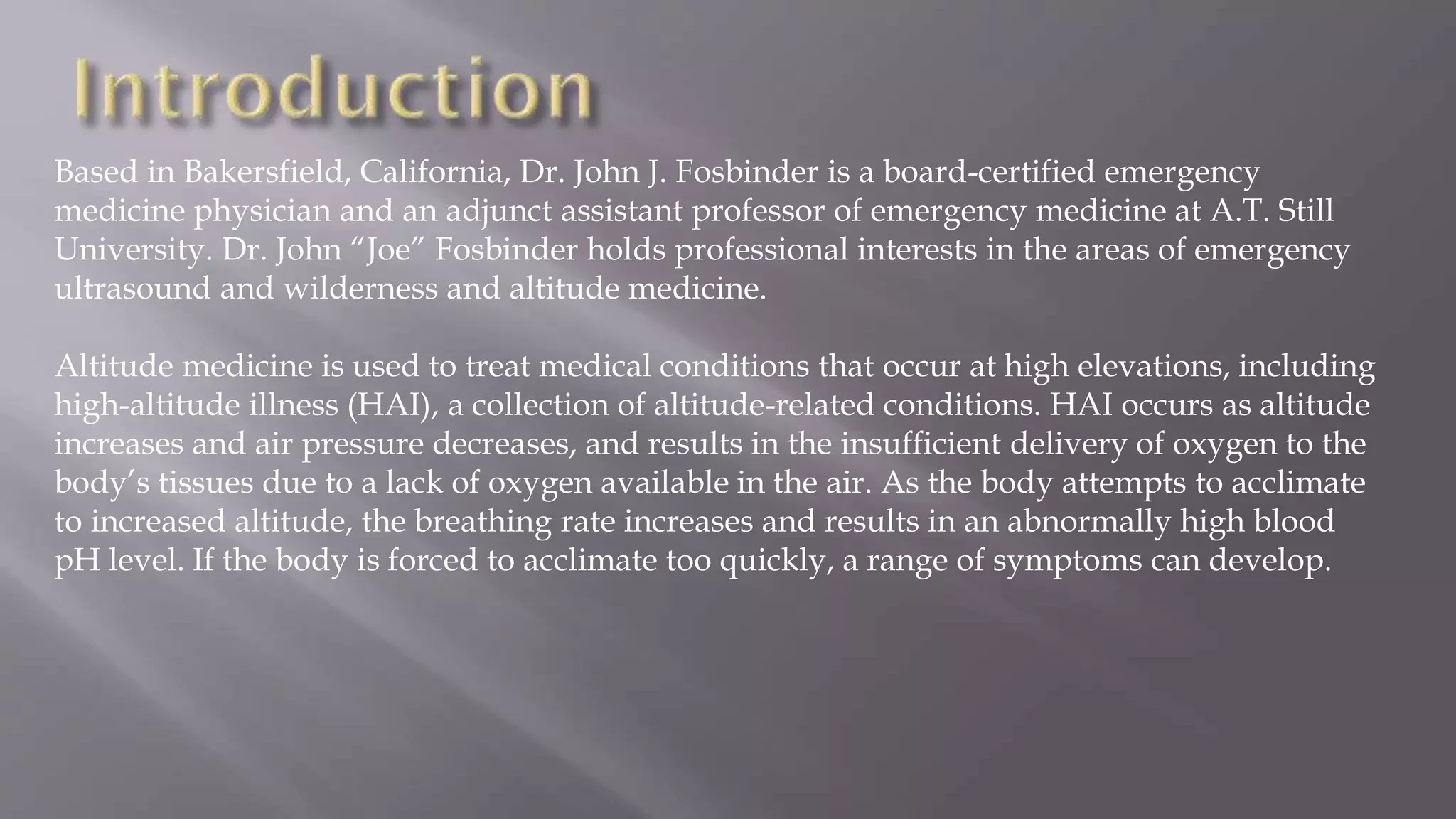 Introduction

Based in Bakersfield, California, Dr. John J. Fosbinder is a board-certified emergency medicine physician and an adjunct assistant professor of emergency medicine at A.T. Still University. Dr. John "Joe" Fosbinder holds professional interests in the areas of emergency ultrasound and wilderness and altitude medicine.

Altitude medicine is used to treat medical conditions that occur at high elevations, including high-altitude illness (HAI), a collection of altitude-related conditions. HAI occurs as altitude increases and air pressure decreases, and results in the insufficient delivery of oxygen to the body's tissues due to a lack of oxygen available in the air. As the body attempts to acclimate to increased altitude, the breathing rate increases and results in an abnormally high blood pH level. If the body is forced to acclimate too quickly, a range of symptoms can develop.